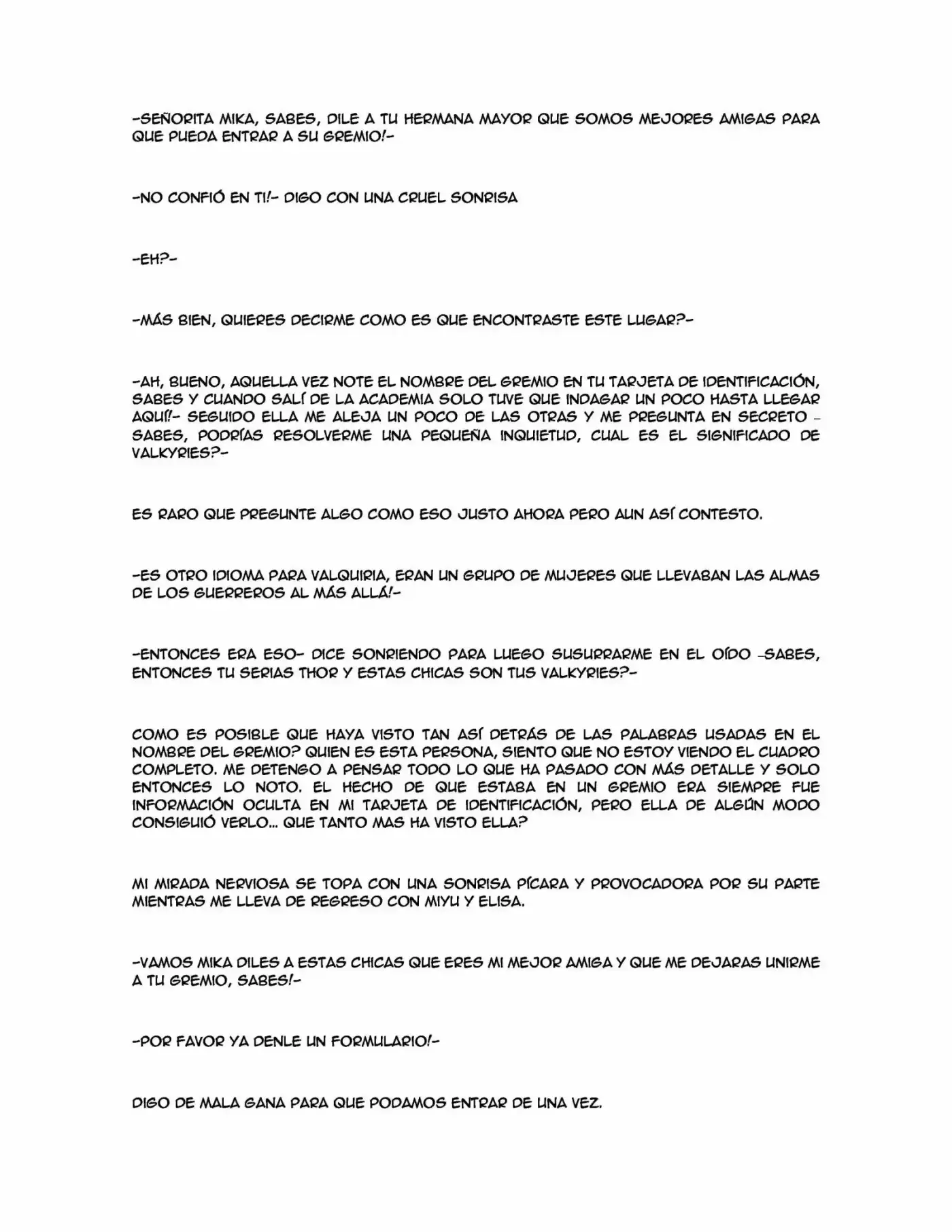 -SEÑORITA MIKA, SABES, DILE A TU HERMANA MAYOR QUE SOMOS MEJORES AMIGAS PARA QUE PUEDA ENTRAR A SU GREMIO!-

-NO CONFIÓ EN TI!- DIGO CON UNA CRUEL SONRISA

-EH?-

-MÁS BIEN, QUIERES DECIRME COMO ES QUE ENCONTRASTE ESTE LUGAR?-

-AH, BUENO, AQUELLA VEZ NOTE EL NOMBRE DEL GREMIO EN TU TARJETA DE IDENTIFICACIÓN, SABES Y CUANDO SALÍ DE LA ACADEMIA SOLO TUVE QUE INDAGAR UN POCO HASTA LLEGAR AQUÍ!- SEGUIDO ELLA ME ALEJA UN POCO DE LAS OTRAS Y ME PREGUNTA EN SECRETO -SABES, PODRÍAS RESOLVERME UNA PEQUEÑA INQUIETUD, CUAL ES EL SIGNIFICADO DE VALKYRIES?-

ES RARO QUE PREGUNTE ALGO COMO ESO JUSTO AHORA PERO AUN ASÍ CONTESTO.

-ES OTRO IDIOMA PARA VALQUIRIA, ERAN UN GRUPO DE MUJERES QUE LLEVABAN LAS ALMAS DE LOS GUERREROS AL MÁS ALLÁ!-

-ENTONCES ERA ESO- DICE SONRIENDO PARA LUEGO SUSURRARME EN EL OÍDO -SABES, ENTONCES TU SERIAS THOR Y ESTAS CHICAS SON TUS VALKYRIES?-

COMO ES POSIBLE QUE HAYA VISTO TAN ASÍ DETRÁS DE LAS PALABRAS USADAS EN EL NOMBRE DEL GREMIO? QUIEN ES ESTA PERSONA, SIENTO QUE NO ESTOY VIENDO EL CUADRO COMPLETO. ME DETENGO A PENSAR TODO LO QUE HA PASADO CON MÁS DETALLE Y SOLO ENTONCES LO NOTO. EL HECHO DE QUE ESTABA EN UN GREMIO ERA SIEMPRE FUE INFORMACIÓN OCULTA EN MI TARJETA DE IDENTIFICACIÓN, PERO ELLA DE ALGÚN MODO CONSIGUIÓ VERLO... QUE TANTO MAS HA VISTO ELLA?

MI MIRADA NERVIOSA SE TOPA CON UNA SONRISA PÍCARA Y PROVOCADORA POR SU PARTE MIENTRAS ME LLEVA DE REGRESO CON MIYU Y ELISA.

-VAMOS MIKA DILES A ESTAS CHICAS QUE ERES MI MEJOR AMIGA Y QUE ME DEJARAS UNIRME A TU GREMIO, SABES!-

-POR FAVOR YA DENLE UN FORMULARIO!-

DIGO DE MALA GANA PARA QUE PODAMOS ENTRAR DE UNA VEZ.